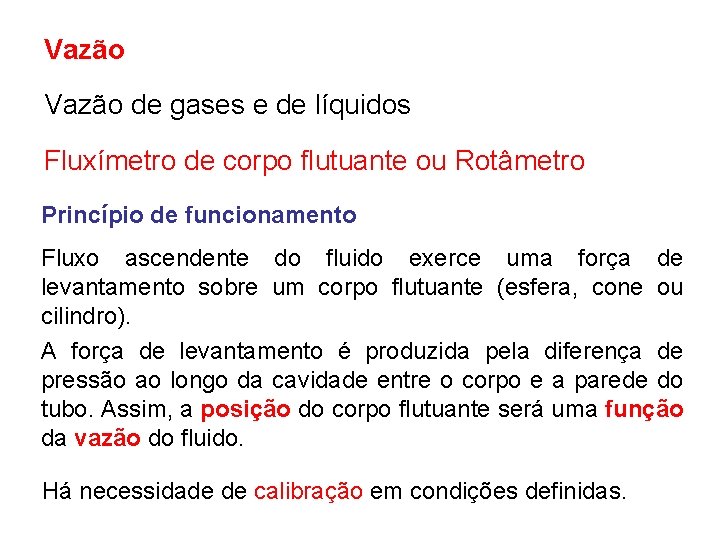 Vazão

Vazão de gases e de líquidos

Fluxímetro de corpo flutuante ou Rotâmetro

Princípio de funcionamento

Fluxo ascendente do fluido exerce uma força de levantamento sobre um corpo flutuante (esfera, cone ou cilindro).

A força de levantamento é produzida pela diferença de pressão ao longo da cavidade entre o corpo e a parede do tubo. Assim, a posição do corpo flutuante será uma função da vazão do fluido.

Há necessidade de calibração em condições definidas.